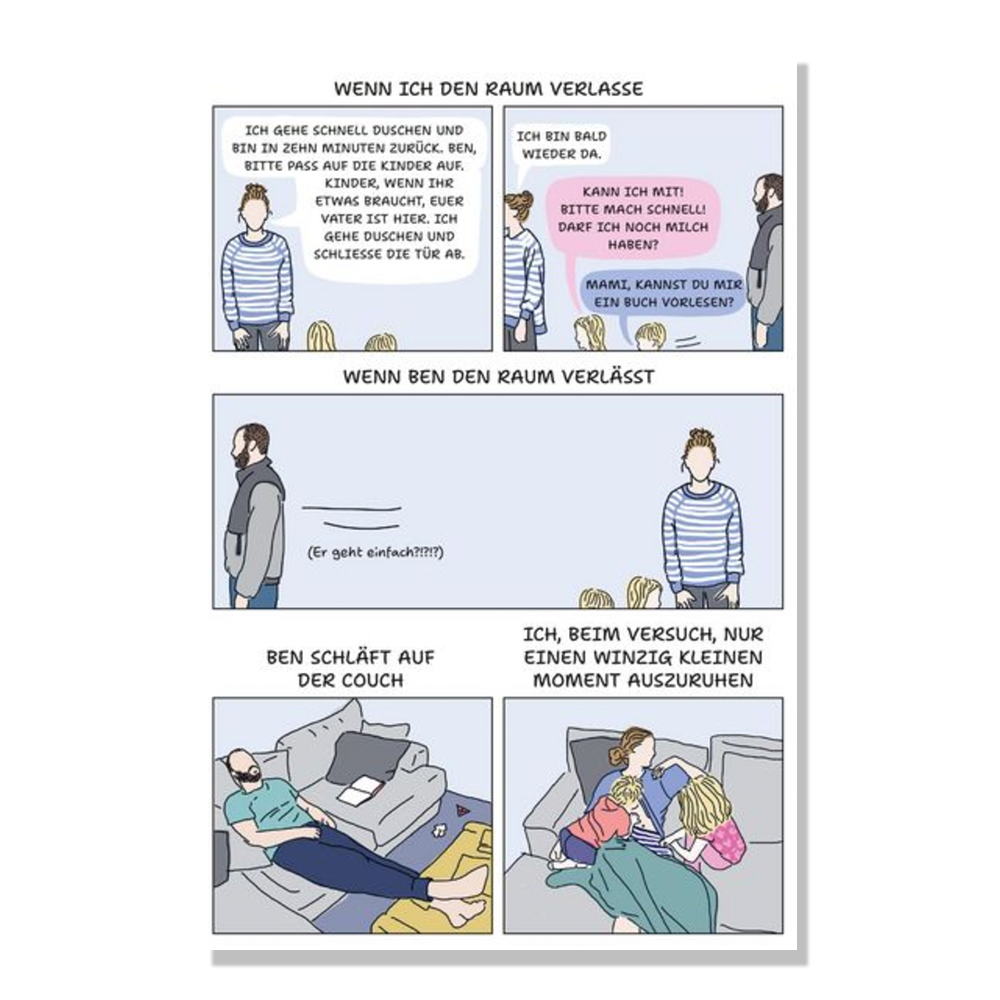 WENN ICH DEN RAUM VERLASSE

ICH GEHE SCHNELL DUSCHEN UND BIN IN ZEHN MINUTEN ZURÜCK. BEN, BITTE PASS AUF DIE KINDER AUF. KINDER, WENN IHR ETWAS BRAUCHT, EUER VATER IST HIER. ICH GEHE DUSCHEN UND SCHLIESSE DIE TÜR AB.

ICH BIN BALD WIEDER DA.

KANN ICH MIT! BITTE MACH SCHNELL! DARF ICH NOCH MILCH HABEN?

MAMI, KANNST DU MIR EIN BUCH VORLESEN?

WENN BEN DEN RAUM VERLÄSST

(Er geht einfach?!?!?)

BEN SCHLÄFT AUF DER COUCH

ICH, BEIM VERSUCH, NUR EINEN WINZIG KLEINEN MOMENT AUSZURUHEN